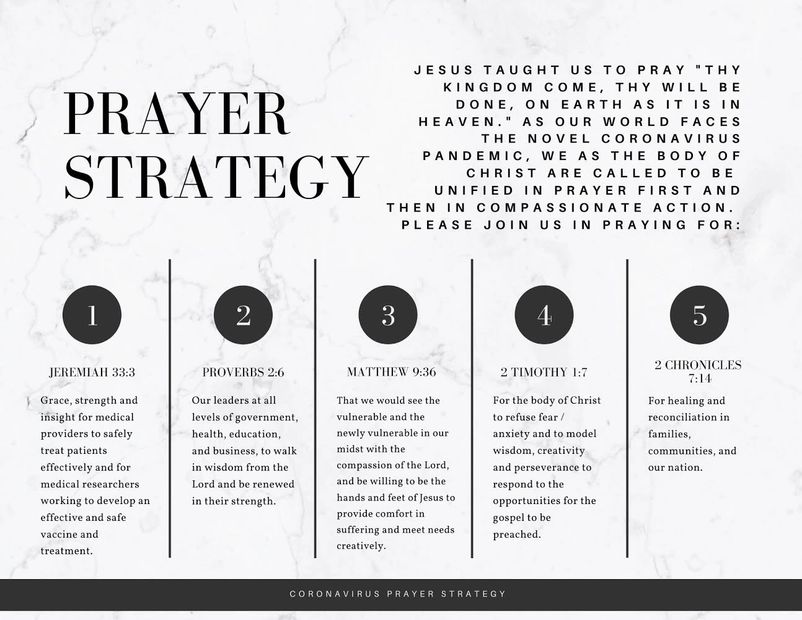 PRAYER STRATEGY

JESUS TAUGHT US TO PRAY "THY KINGDOM COME, THY WILL BE DONE, ON EARTH AS IT IS IN HEAVEN." AS OUR WORLD FACES THE NOVEL CORONAVIRUS PANDEMIC, WE AS THE BODY OF CHRIST ARE CALLED TO BE UNIFIED IN PRAYER FIRST AND THEN IN COMPASSIONATE ACTION. PLEASE JOIN US IN PRAYING FOR:

1

JEREMIAH 33:3

Grace, strength and insight for medical providers to safely treat patients effectively and for medical researchers working to develop an effective and safe vaccine and treatment.

2

PROVERBS 2:6

Our leaders at all levels of government, health, education, and business, to walk in wisdom from the Lord and be renewed in their strength.

3

MATTHEW 9:36

That we would see the vulnerable and the newly vulnerable in our midst with the compassion of the Lord, and be willing to be the hands and feet of Jesus to provide comfort in suffering and meet needs creatively.

4

2 TIMOTHY 1:7

For the body of Christ to refuse fear / anxiety and to model wisdom, creativity and perseverance to respond to the opportunities for the gospel to be preached.

5

2 CHRONICLES 7:14

For healing and reconciliation in families, communities, and our nation.

CORONAVIRUS PRAYER STRATEGY